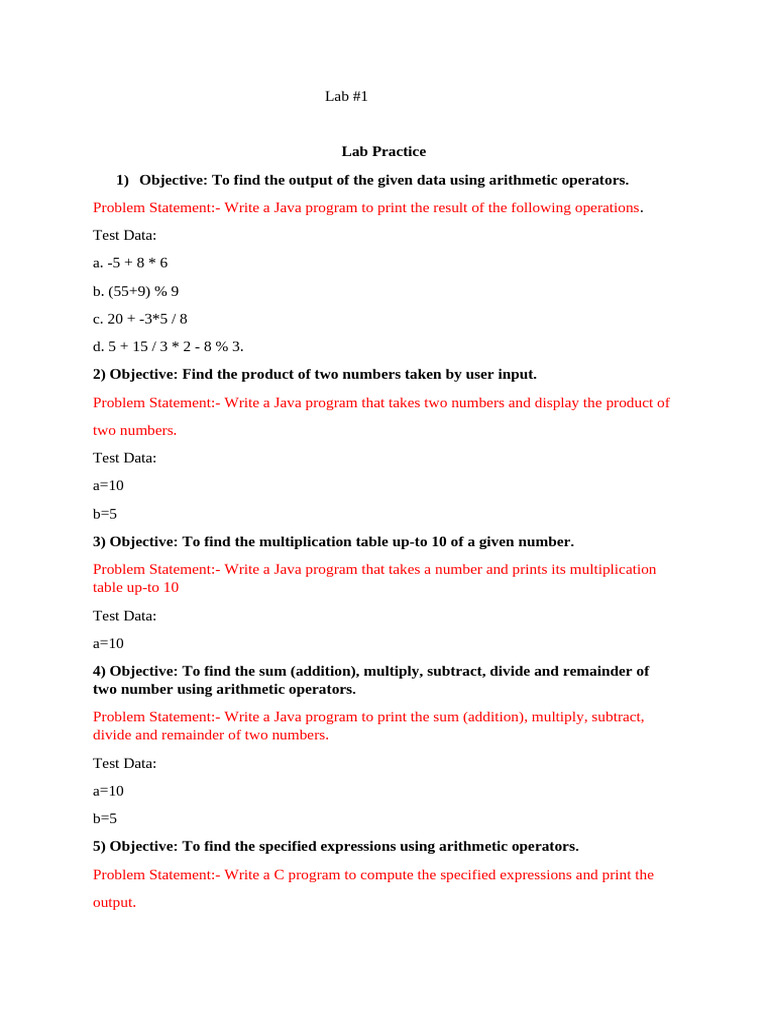 Lab #1

Lab Practice

1) Objective: To find the output of the given data using arithmetic operators.

Problem Statement:- Write a Java program to print the result of the following operations.

Test Data:

a. -5 + 8 * 6

b. (55+9) % 9

c. 20 + -3*5 / 8

d. 5 + 15 / 3 * 2 - 8 % 3.

2) Objective: Find the product of two numbers taken by user input.

Problem Statement:- Write a Java program that takes two numbers and display the product of two numbers.

Test Data:

a=10

b=5

3) Objective: To find the multiplication table up-to 10 of a given number.

Problem Statement:- Write a Java program that takes a number and prints its multiplication table up-to 10

Test Data:

a=10

4) Objective: To find the sum (addition), multiply, subtract, divide and remainder of two number using arithmetic operators.

Problem Statement:- Write a Java program to print the sum (addition), multiply, subtract, divide and remainder of two numbers.

Test Data:

a=10

b=5

5) Objective: To find the specified expressions using arithmetic operators.

Problem Statement:- Write a C program to compute the specified expressions and print the output.